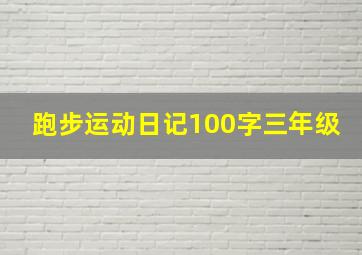 跑步运动日记100字三年级